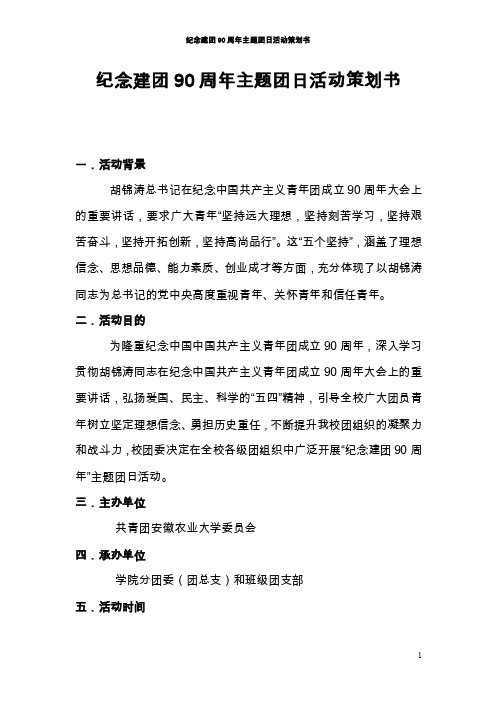 纪念建团90周年主题团日活动策划书

纪念建团90周年主题团日活动策划书

一．活动背景

胡锦涛总书记在纪念中国共产主义青年团成立90周年大会上的重要讲话，要求广大青年“坚持远大理想，坚持刻苦学习，坚持艰苦奋斗，坚持开拓创新，坚持高尚品行”。这“五个坚持”，涵盖了理想信念、思想品德、能力素质、创业成才等方面，充分体现了以胡锦涛同志为总书记的党中央高度重视青年、关怀青年和信任青年。

二．活动目的

为隆重纪念中国中国共产主义青年团成立90周年，深入学习贯彻胡锦涛同志在纪念中国共产主义青年团成立90周年大会上的重要讲话，弘扬爱国、民主、科学的“五四”精神，引导全校广大团员青年树立坚定理想信念、勇担历史重任，不断提升我校团组织的凝聚力和战斗力，校团委决定在全校各级团组织中广泛开展“纪念建团90周年”主题团日活动。

三．主办单位

共青团安徽农业大学委员会

四．承办单位

学院分团委（团总支）和班级团支部

五．活动时间

1